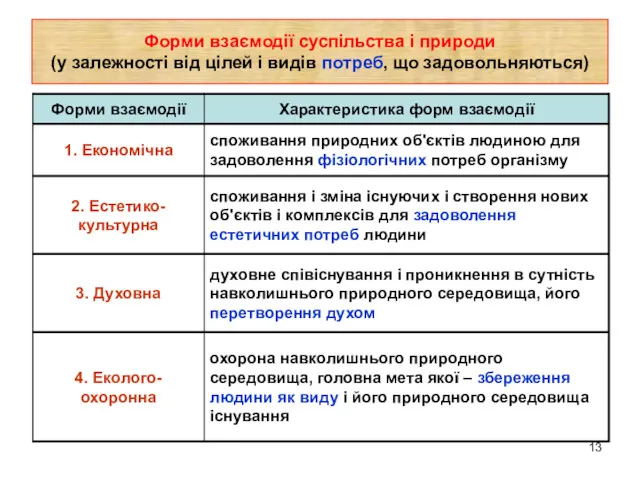 Форми взаємодії суспільства і природи
(у залежності від цілей і видів потреб, що задовольняються)

| Форми взаємодії | Характеристика форм взаємодії |
|---|---|
| 1. Економічна | споживання природних об'єктів людиною для задоволення фізіологічних потреб організму |
| 2. Естетико-культурна | споживання і зміна існуючих і створення нових об'єктів і комплексів для задоволення естетичних потреб людини |
| 3. Духовна | духовне співіснування і проникнення в сутність навколишнього природного середовища, його перетворення духом |
| 4. Еколого-охоронна | охорона навколишнього природного середовища, головна мета якої – збереження людини як виду і його природного середовища існування |

13